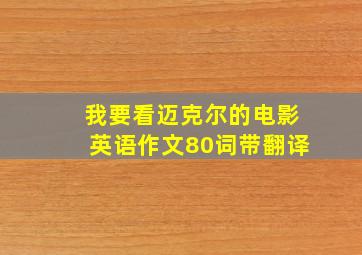 我要看迈克尔的电影
英语作文80词带翻译